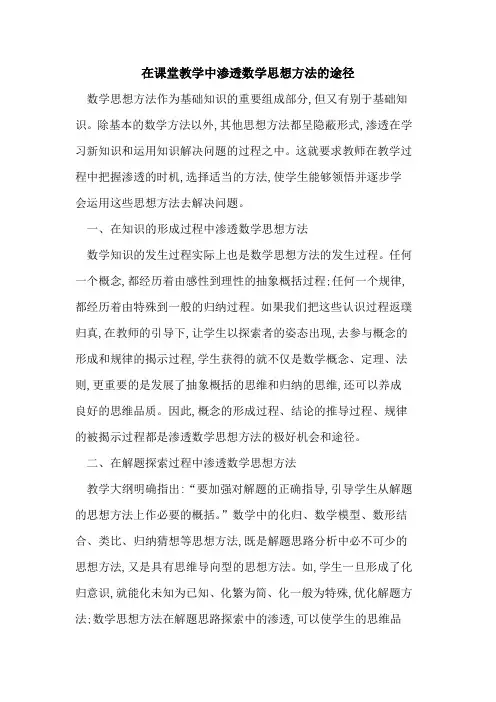 在课堂教学中渗透数学思想方法的途径

数学思想方法作为基础知识的重要组成部分,但又有别于基础知识。除基本的数学方法以外,其他思想方法都呈隐蔽形式,渗透在学习新知识和运用知识解决问题的过程之中。这就要求教师在教学过程中把握渗透的时机,选择适当的方法,使学生能够领悟并逐步学会运用这些思想方法去解决问题。

一、在知识的形成过程中渗透数学思想方法

数学知识的发生过程实际上也是数学思想方法的发生过程。任何一个概念,都经历着由感性到理性的抽象概括过程;任何一个规律,都经历着由特殊到一般的归纳过程。如果我们把这些认识过程返璞归真,在教师的引导下,让学生以探索者的姿态出现,去参与概念的形成和规律的揭示过程,学生获得的就不仅是数学概念、定理、法则,更重要的是发展了抽象概括的思维和归纳的思维,还可以养成良好的思维品质。因此,概念的形成过程、结论的推导过程、规律的被揭示过程都是渗透数学思想方法的极好机会和途径。

二、在解题探索过程中渗透数学思想方法

教学大纲明确指出:“要加强对解题的正确指导,引导学生从解题的思想方法上作必要的概括。”数学中的化归、数学模型、数形结合、类比、归纳猜想等思想方法,既是解题思路分析中必不可少的思想方法,又是具有思维导向型的思想方法。如,学生一旦形成了化归意识,就能化未知为已知、化繁为简、化一般为特殊,优化解题方法;数学思想方法在解题思路探索中的渗透,可以使学生的思维品